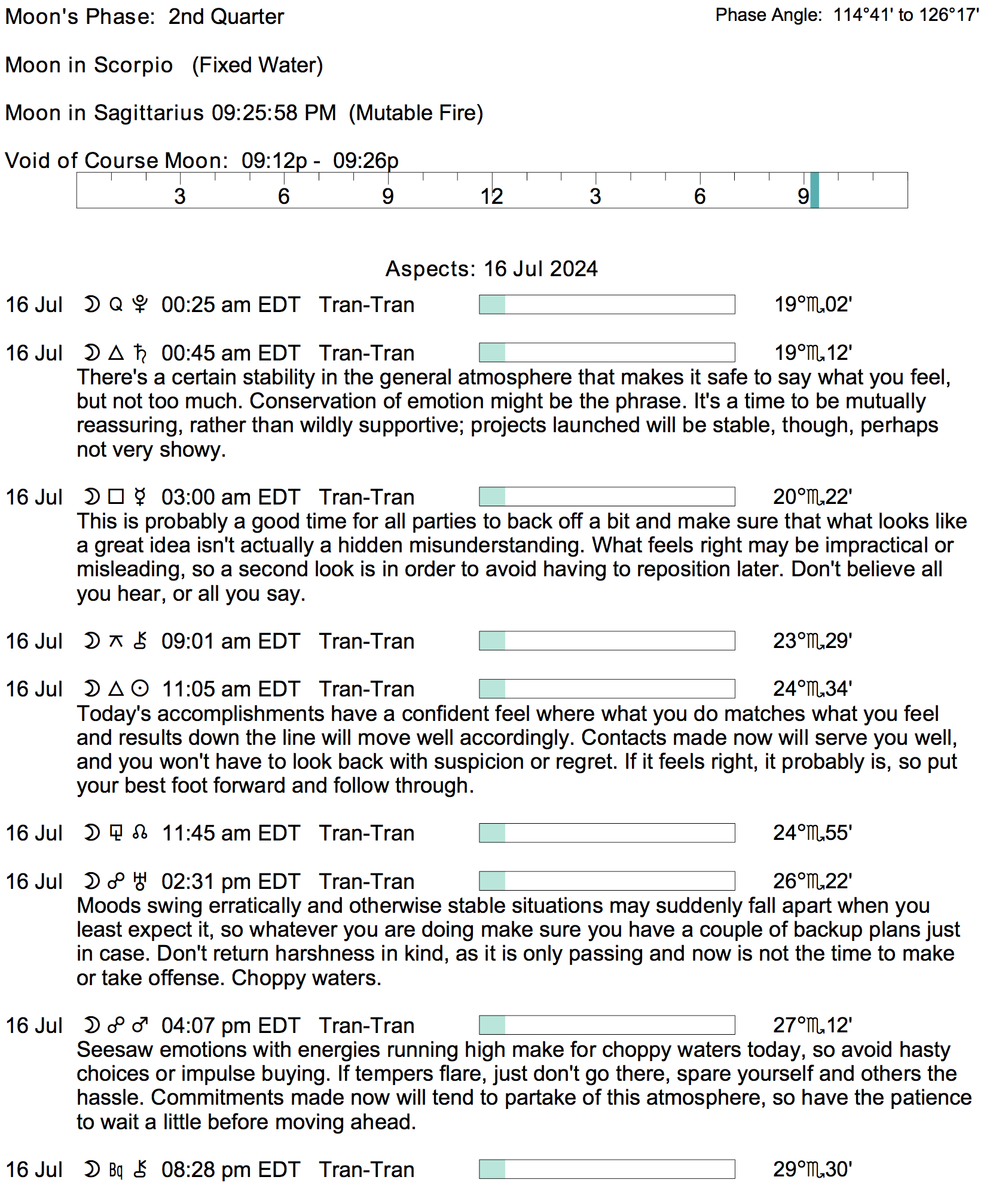 Moon's Phase: 2nd Quarter

Phase Angle: 114°41' to 126°17'

Moon in Scorpio (Fixed Water)

Moon in Sagittarius 09:25:58 PM (Mutable Fire)

Void of Course Moon: 09:12p - 09:26p

3 6 9 12 3 6 9

Aspects: 16 Jul 2024

16 Jul ☽ Q ♇ 00:25 am EDT Tran-Tran 19°♏02'

16 Jul ☽ △ ♄ 00:45 am EDT Tran-Tran 19°♏12'
There's a certain stability in the general atmosphere that makes it safe to say what you feel, but not too much. Conservation of emotion might be the phrase. It's a time to be mutually reassuring, rather than wildly supportive; projects launched will be stable, though, perhaps not very showy.

16 Jul ☽ □ ☿ 03:00 am EDT Tran-Tran 20°♏22'
This is probably a good time for all parties to back off a bit and make sure that what looks like a great idea isn't actually a hidden misunderstanding. What feels right may be impractical or misleading, so a second look is in order to avoid having to reposition later. Don't believe all you hear, or all you say.

16 Jul ☽ ⚻ ⚷ 09:01 am EDT Tran-Tran 23°♏29'

16 Jul ☽ △ ☉ 11:05 am EDT Tran-Tran 24°♏34'
Today's accomplishments have a confident feel where what you do matches what you feel and results down the line will move well accordingly. Contacts made now will serve you well, and you won't have to look back with suspicion or regret. If it feels right, it probably is, so put your best foot forward and follow through.

16 Jul ☽ ⚼ ☊ 11:45 am EDT Tran-Tran 24°♏55'

16 Jul ☽ ☍ ♅ 02:31 pm EDT Tran-Tran 26°♏22'
Moods swing erratically and otherwise stable situations may suddenly fall apart when you least expect it, so whatever you are doing make sure you have a couple of backup plans just in case. Don't return harshness in kind, as it is only passing and now is not the time to make or take offense. Choppy waters.

16 Jul ☽ ☍ ♂ 04:07 pm EDT Tran-Tran 27°♏12'
Seesaw emotions with energies running high make for choppy waters today, so avoid hasty choices or impulse buying. If tempers flare, just don't go there, spare yourself and others the hassle. Commitments made now will tend to partake of this atmosphere, so have the patience to wait a little before moving ahead.

16 Jul ☽ Bq ⚷ 08:28 pm EDT Tran-Tran 29°♏30'